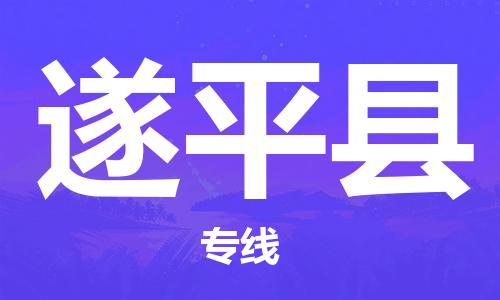 遂平县

专线